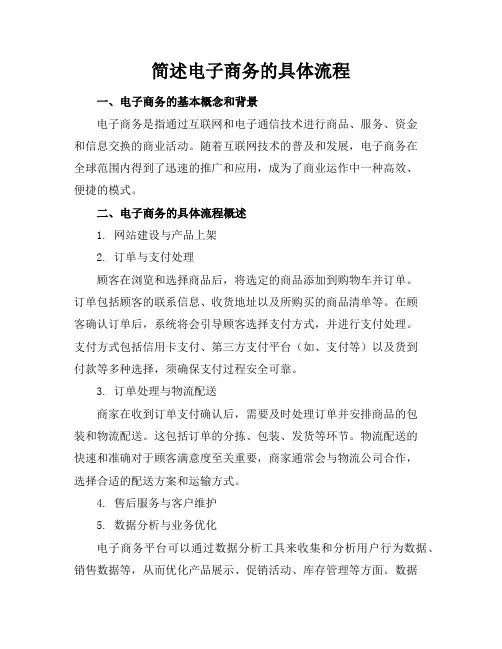 简述电子商务的具体流程

一、电子商务的基本概念和背景

电子商务是指通过互联网和电子通信技术进行商品、服务、资金和信息交换的商业活动。随着互联网技术的普及和发展，电子商务在全球范围内得到了迅速的推广和应用，成为了商业运作中一种高效、便捷的模式。

二、电子商务的具体流程概述

1. 网站建设与产品上架

2. 订单与支付处理

顾客在浏览和选择商品后，将选定的商品添加到购物车并订单。订单包括顾客的联系信息、收货地址以及所购买的商品清单等。在顾客确认订单后，系统将会引导顾客选择支付方式，并进行支付处理。支付方式包括信用卡支付、第三方支付平台（如、支付等）以及货到付款等多种选择，须确保支付过程安全可靠。

3. 订单处理与物流配送

商家在收到订单支付确认后，需要及时处理订单并安排商品的包装和物流配送。这包括订单的分拣、包装、发货等环节。物流配送的快速和准确对于顾客满意度至关重要，商家通常会与物流公司合作，选择合适的配送方案和运输方式。

4. 售后服务与客户维护

5. 数据分析与业务优化

电子商务平台可以通过数据分析工具来收集和分析用户行为数据、销售数据等，从而优化产品展示、促销活动、库存管理等方面。数据